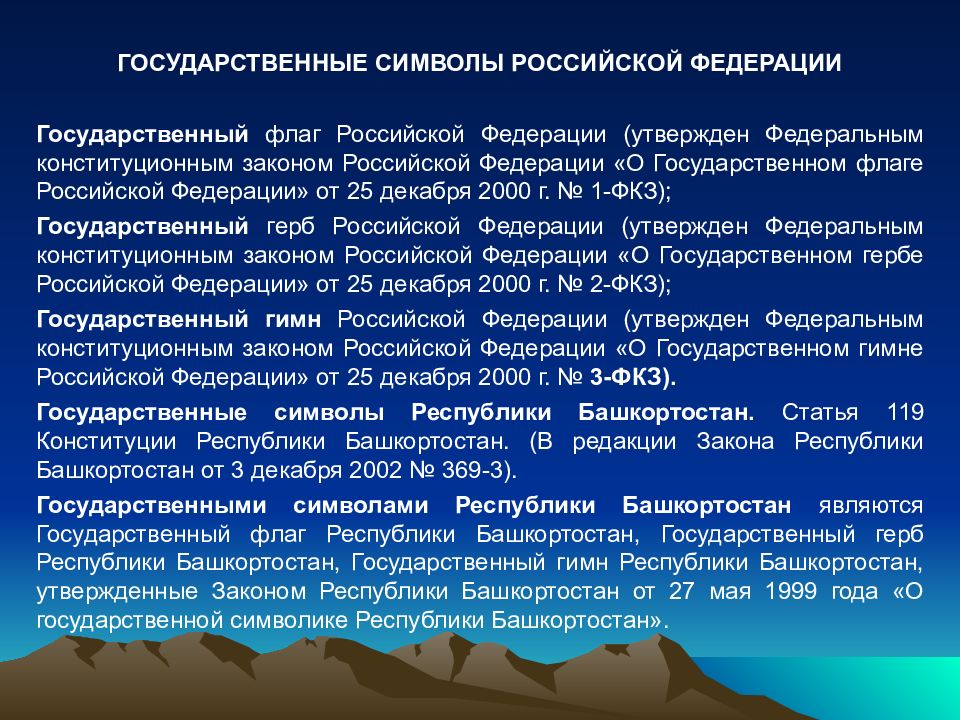 ГОСУДАРСТВЕННЫЕ СИМВОЛЫ РОССИЙСКОЙ ФЕДЕРАЦИИ

Государственный флаг Российской Федерации (утвержден Федеральным конституционным законом Российской Федерации «О Государственном флаге Российской Федерации» от 25 декабря 2000 г. № 1-ФКЗ);

Государственный герб Российской Федерации (утвержден Федеральным конституционным законом Российской Федерации «О Государственном гербе Российской Федерации» от 25 декабря 2000 г. № 2-ФКЗ);

Государственный гимн Российской Федерации (утвержден Федеральным конституционным законом Российской Федерации «О Государственном гимне Российской Федерации» от 25 декабря 2000 г. № 3-ФКЗ).

Государственные символы Республики Башкортостан. Статья 119 Конституции Республики Башкортостан. (В редакции Закона Республики Башкортостан от 3 декабря 2002 № 369-3).

Государственными символами Республики Башкортостан являются Государственный флаг Республики Башкортостан, Государственный герб Республики Башкортостан, Государственный гимн Республики Башкортостан, утвержденные Законом Республики Башкортостан от 27 мая 1999 года «О государственной символике Республики Башкортостан».